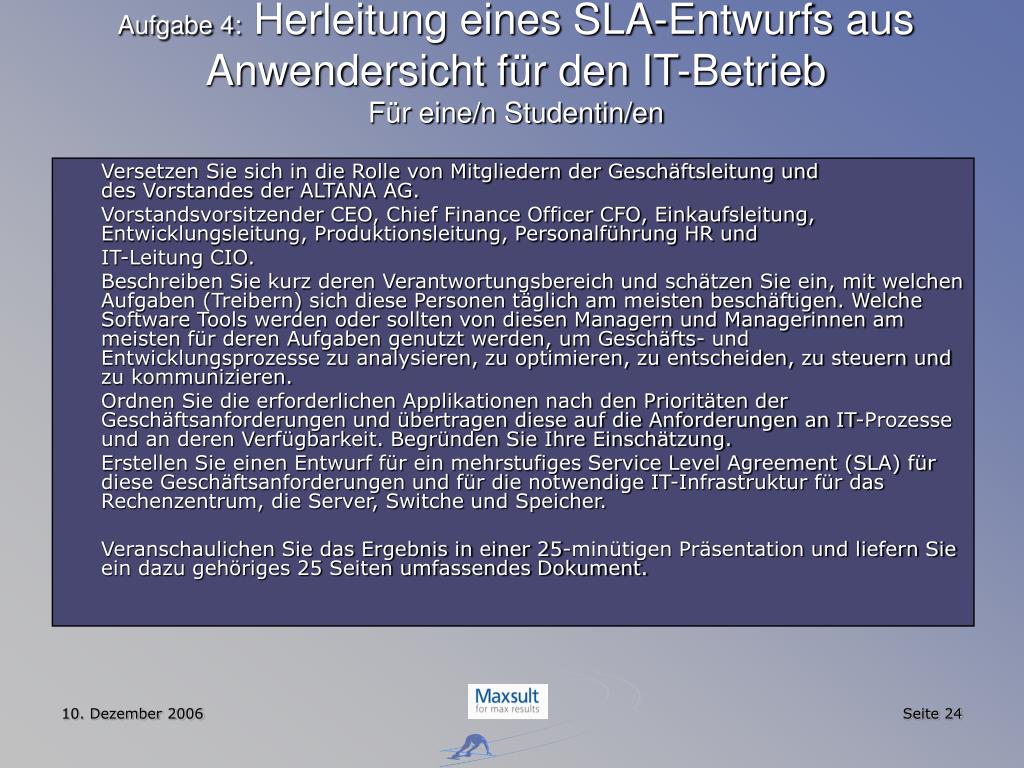 Aufgabe 4: Herleitung eines SLA-Entwurfs aus Anwendersicht für den IT-Betrieb
Für eine/n Studentin/en

Versetzen Sie sich in die Rolle von Mitgliedern der Geschäftsleitung und des Vorstandes der ALTANA AG.

Vorstandsvorsitzender CEO, Chief Finance Officer CFO, Einkaufsleitung, Entwicklungsleitung, Produktionsleitung, Personalführung HR und

IT-Leitung CIO.

Beschreiben Sie kurz deren Verantwortungsbereich und schätzen Sie ein, mit welchen Aufgaben (Treibern) sich diese Personen täglich am meisten beschäftigen. Welche Software Tools werden oder sollten von diesen Managern und Managerinnen am meisten für deren Aufgaben genutzt werden, um Geschäfts- und Entwicklungsprozesse zu analysieren, zu optimieren, zu entscheiden, zu steuern und zu kommunizieren.

Ordnen Sie die erforderlichen Applikationen nach den Prioritäten der Geschäftsanforderungen und übertragen diese auf die Anforderungen an IT-Prozesse und an deren Verfügbarkeit. Begründen Sie Ihre Einschätzung.

Erstellen Sie einen Entwurf für ein mehrstufiges Service Level Agreement (SLA) für diese Geschäftsanforderungen und für die notwendige IT-Infrastruktur für das Rechenzentrum, die Server, Switche und Speicher.

Veranschaulichen Sie das Ergebnis in einer 25-minütigen Präsentation und liefern Sie ein dazu gehöriges 25 Seiten umfassendes Dokument.

10. Dezember 2006

Maxsult
for max results

Seite 24